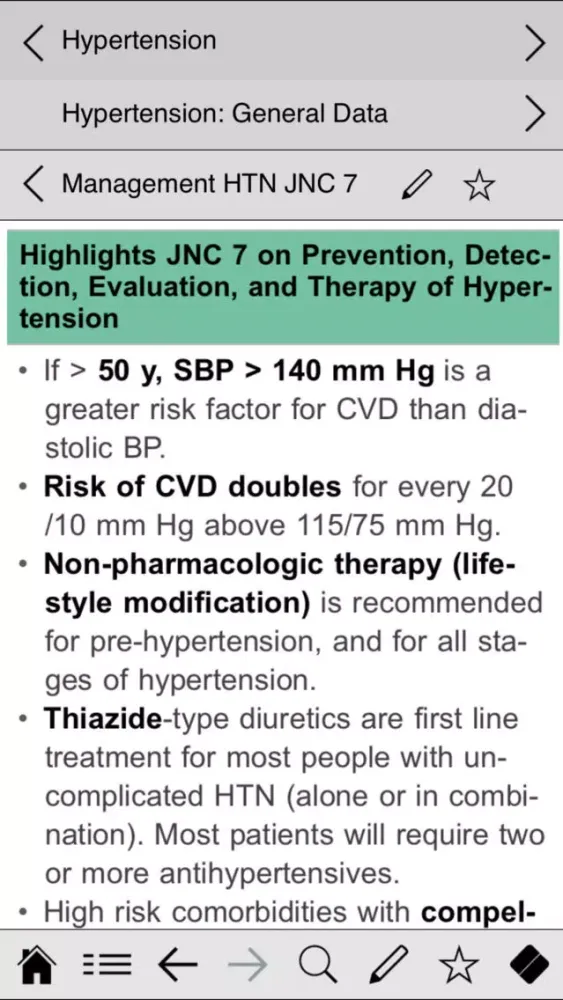 Hypertension

Hypertension: General Data

Management HTN JNC 7

Highlights JNC 7 on Prevention, Detection, Evaluation, and Therapy of Hypertension

• If > 50 y, SBP > 140 mm Hg is a greater risk factor for CVD than diastolic BP.

• Risk of CVD doubles for every 20 /10 mm Hg above 115/75 mm Hg.

• Non-pharmacologic therapy (lifestyle modification) is recommended for pre-hypertension, and for all stages of hypertension.

• Thiazide-type diuretics are first line treatment for most people with uncomplicated HTN (alone or in combination). Most patients will require two or more antihypertensives.

• High risk comorbidities with compel-